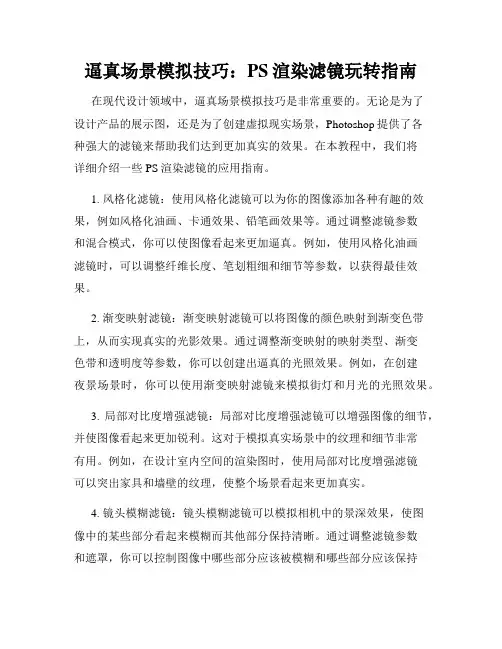 逼真场景模拟技巧：PS 渲染滤镜玩转指南

在现代设计领域中，逼真场景模拟技巧是非常重要的。无论是为了设计产品的展示图，还是为了创建虚拟现实场景，Photoshop 提供了各种强大的滤镜来帮助我们达到更加真实的效果。在本教程中，我们将详细介绍一些 PS 渲染滤镜的应用指南。

1. 风格化滤镜：使用风格化滤镜可以为你的图像添加各种有趣的效果，例如风格化油画、卡通效果、铅笔画效果等。通过调整滤镜参数和混合模式，你可以使图像看起来更加逼真。例如，使用风格化油画滤镜时，可以调整纤维长度、笔划粗细和细节等参数，以获得最佳效果。

2. 渐变映射滤镜：渐变映射滤镜可以将图像的颜色映射到渐变色带上，从而实现真实的光影效果。通过调整渐变映射的映射类型、渐变色带和透明度等参数，你可以创建出逼真的光照效果。例如，在创建夜景场景时，你可以使用渐变映射滤镜来模拟街灯和月光的光照效果。

3. 局部对比度增强滤镜：局部对比度增强滤镜可以增强图像的细节，并使图像看起来更加锐利。这对于模拟真实场景中的纹理和细节非常有用。例如，在设计室内空间的渲染图时，使用局部对比度增强滤镜可以突出家具和墙壁的纹理，使整个场景看起来更加真实。

4. 镜头模糊滤镜：镜头模糊滤镜可以模拟相机中的景深效果，使图像中的某些部分看起来模糊而其他部分保持清晰。通过调整滤镜参数和遮罩，你可以控制图像中哪些部分应该被模糊和哪些部分应该保持